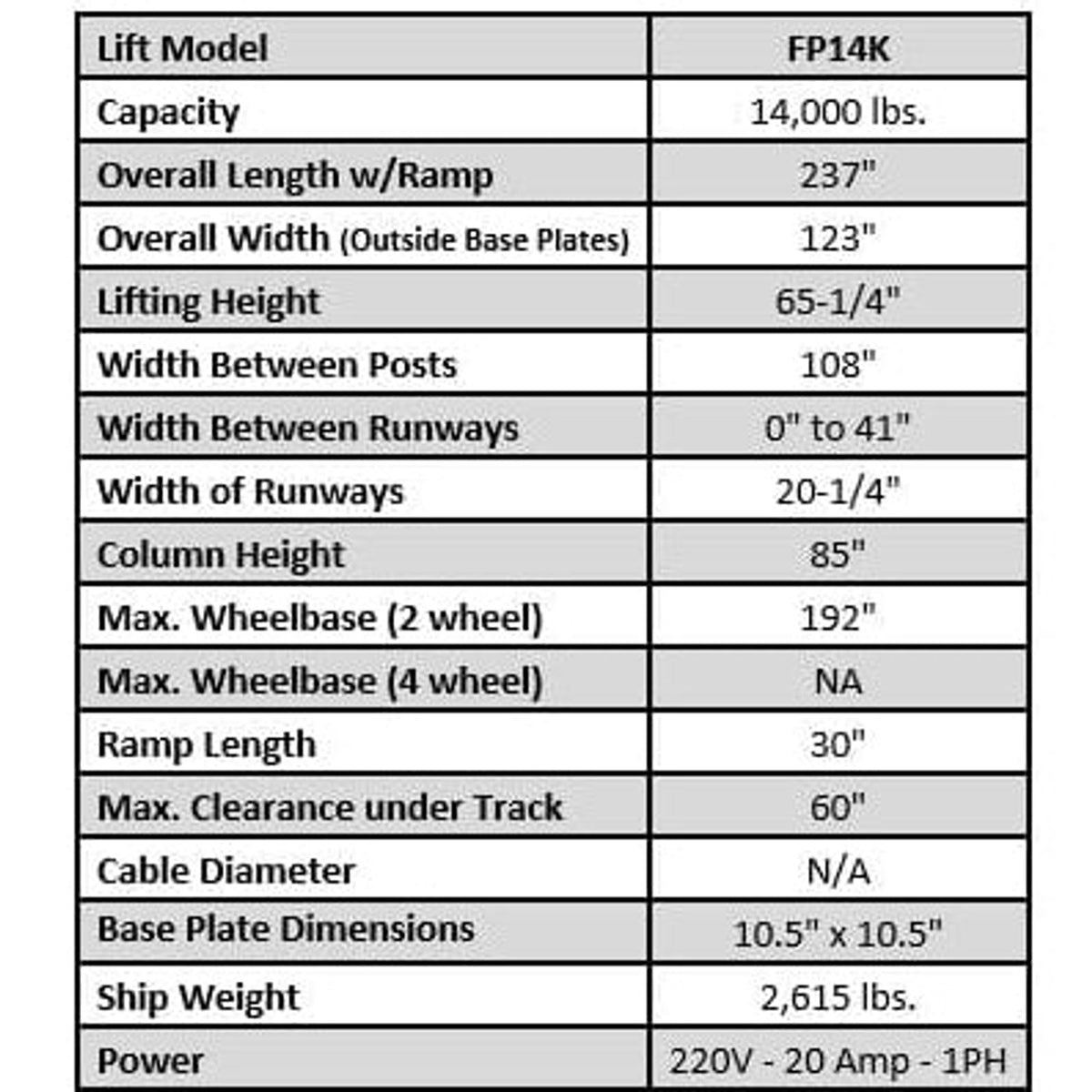 | Lift Model | FP14K |
|---|---|
| Capacity | 14,000 lbs. |
| Overall Length w/Ramp | 237" |
| Overall Width (Outside Base Plates) | 123" |
| Lifting Height | 65-1/4" |
| Width Between Posts | 108" |
| Width Between Runways | 0" to 41" |
| Width of Runways | 20-1/4" |
| Column Height | 85" |
| Max. Wheelbase (2 wheel) | 192" |
| Max. Wheelbase (4 wheel) | NA |
| Ramp Length | 30" |
| Max. Clearance under Track | 60" |
| Cable Diameter | N/A |
| Base Plate Dimensions | 10.5" x 10.5" |
| Ship Weight | 2,615 lbs. |
| Power | 220V - 20 Amp - 1PH |